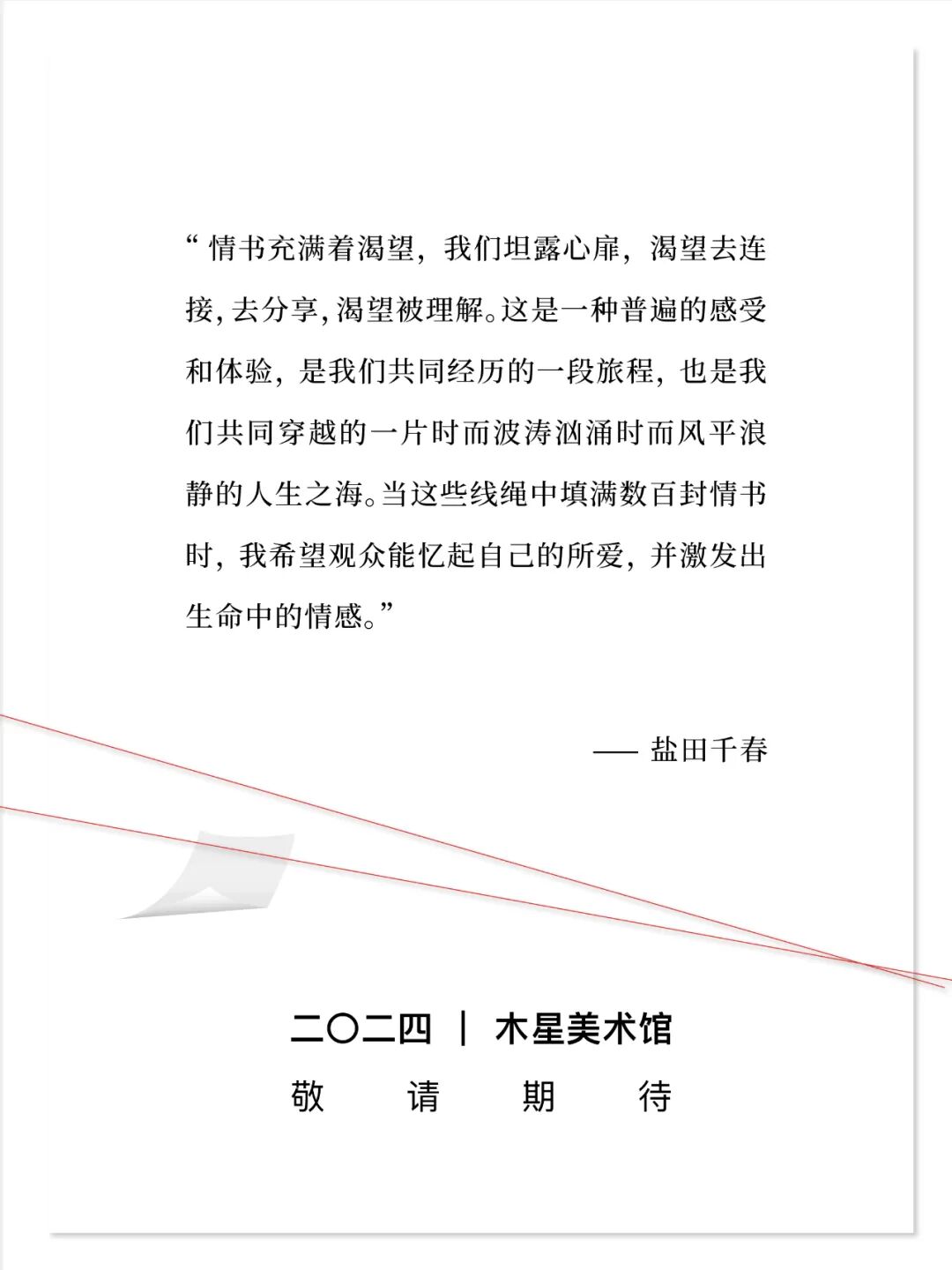 “情书充满着渴望，我们坦露心扉，渴望去连接，去分享，渴望被理解。这是一种普遍的感受和体验，是我们共同经历的一段旅程，也是我们共同穿越的一片时而波涛汹涌时而风平浪静的人生之海。当这些线绳中填满数百封情书时，我希望观众能忆起自己的所爱，并激发出生命中的情感。”

—— 盐田千春

二〇二四 ｜ 木星美术馆
敬 请 期 待